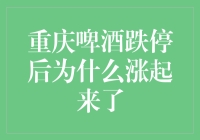 重庆啤酒跌停后为什么涨起来了